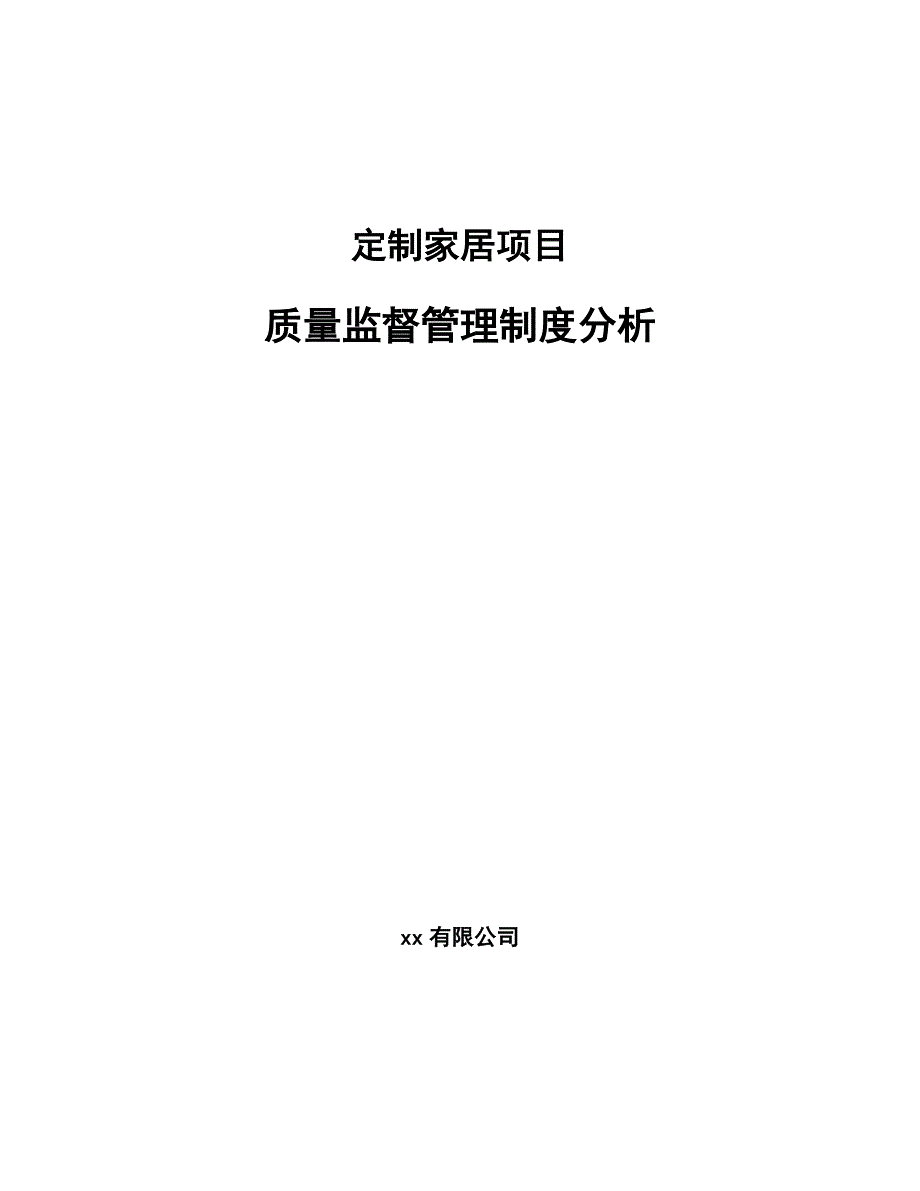 定制家居项目

质量监督管理制度分析

xx 有限公司